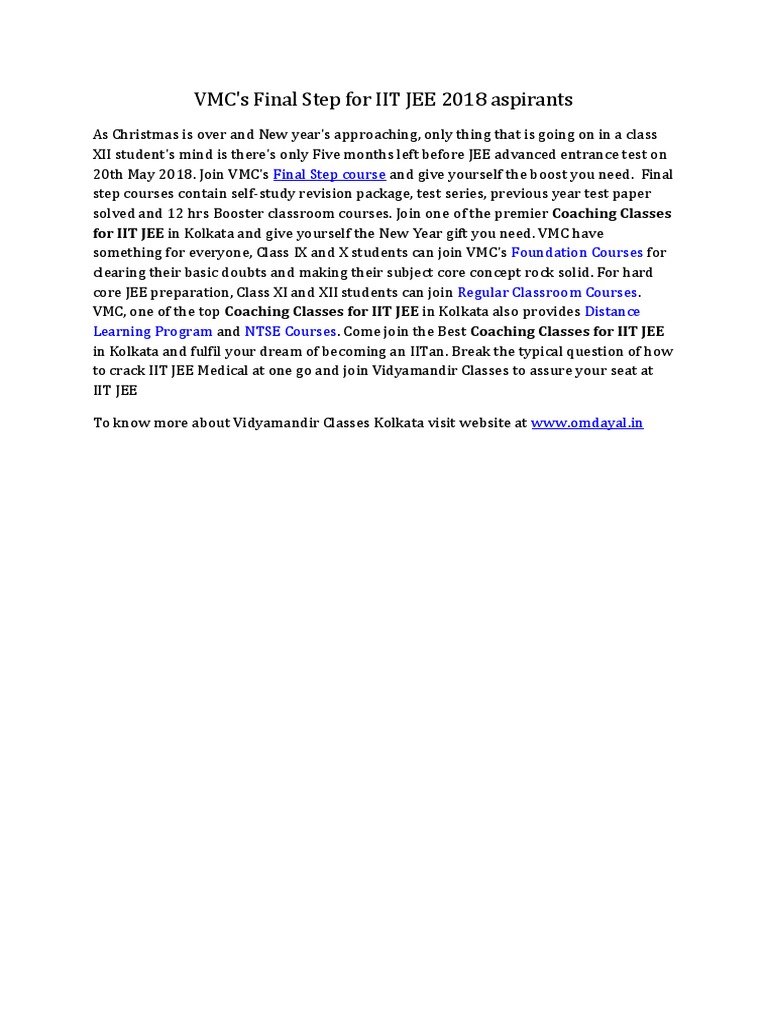 VMC's Final Step for IIT JEE 2018 aspirants

As Christmas is over and New year's approaching, only thing that is going on in a class XII student's mind is there's only Five months left before JEE advanced entrance test on 20th May 2018. Join VMC's Final Step course and give yourself the boost you need. Final step courses contain self-study revision package, test series, previous year test paper solved and 12 hrs Booster classroom courses. Join one of the premier Coaching Classes for IIT JEE in Kolkata and give yourself the New Year gift you need. VMC have something for everyone, Class IX and X students can join VMC's Foundation Courses for clearing their basic doubts and making their subject core concept rock solid. For hard core JEE preparation, Class XI and XII students can join Regular Classroom Courses. VMC, one of the top Coaching Classes for IIT JEE in Kolkata also provides Distance Learning Program and NTSE Courses. Come join the Best Coaching Classes for IIT JEE in Kolkata and fulfil your dream of becoming an IITan. Break the typical question of how to crack IIT JEE Medical at one go and join Vidyamandir Classes to assure your seat at IIT JEE

To know more about Vidyamandir Classes Kolkata visit website at www.omdayal.in